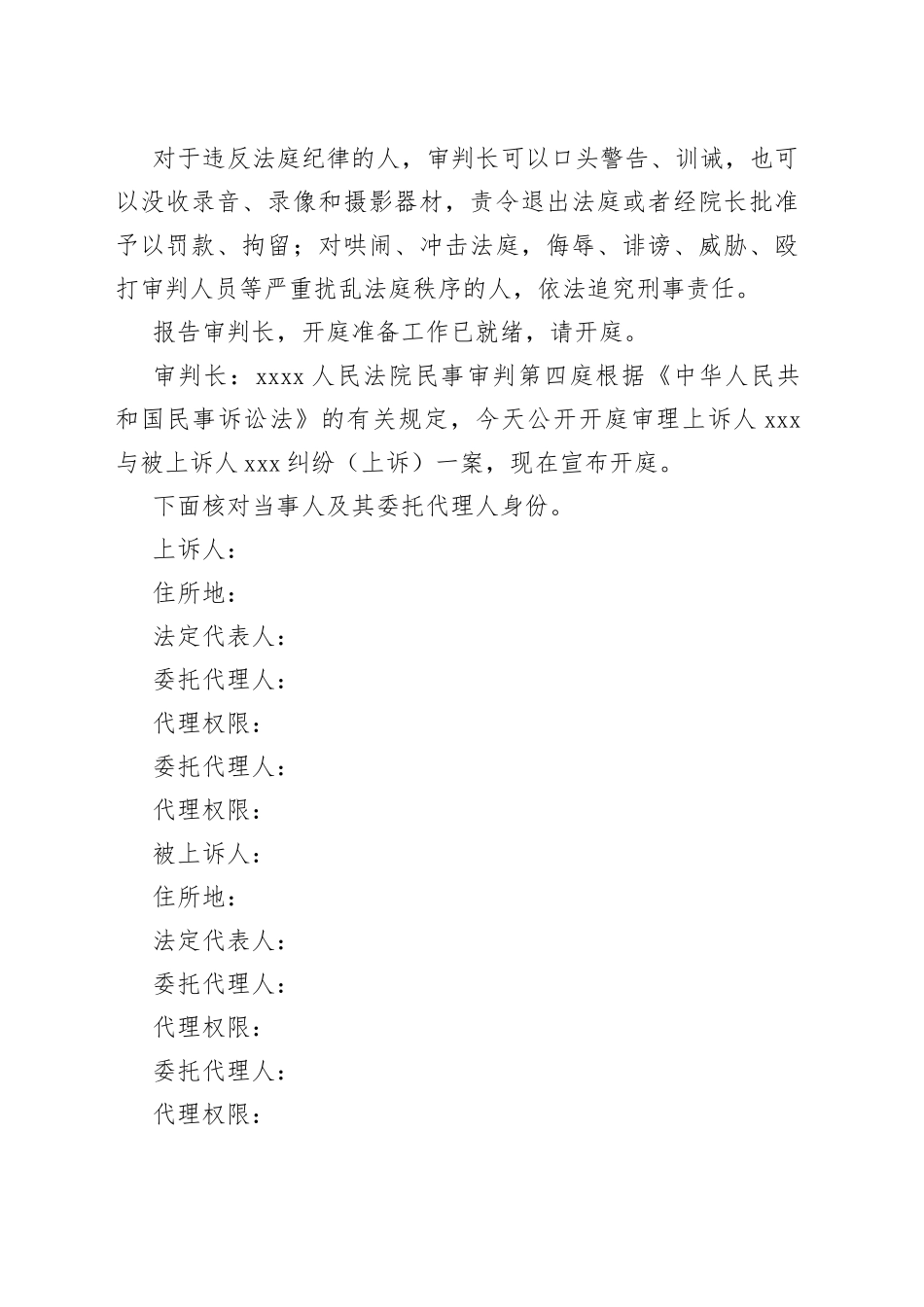 对于违反法庭纪律的人，审判长可以口头警告、训诫，也可以没收录音、录像和摄影器材，责令退出法庭或者经院长批准予以罚款、拘留；对哄闹、冲击法庭，侮辱、诽谤、威胁、殴打审判人员等严重扰乱法庭秩序的人，依法追究刑事责任。

报告审判长，开庭准备工作已就绪，请开庭。

审判长：xxxx 人民法院民事审判第四庭根据《中华人民共和国民事诉讼法》的有关规定，今天公开开庭审理上诉人 xxx 与被上诉人 xxx 纠纷（上诉）一案，现在宣布开庭。

下面核对当事人及其委托代理人身份。

上诉人：

住所地：

法定代表人：

委托代理人：

代理权限：

委托代理人：

代理权限：

被上诉人：

住所地：

法定代表人：

委托代理人：

代理权限：

委托代理人：

代理权限：